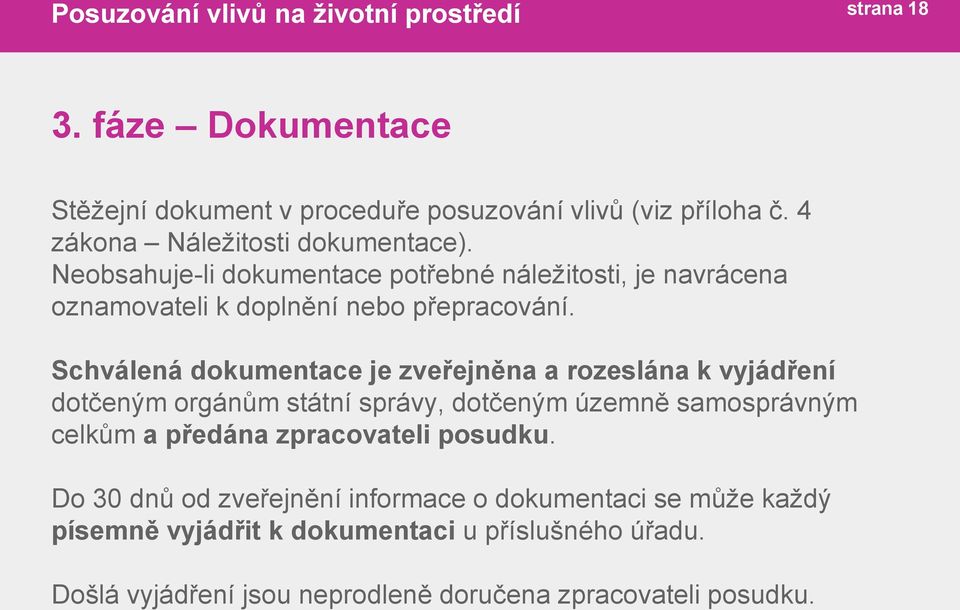 Posuzování vlivů na životní prostředí

strana 18

3. fáze – Dokumentace

Stěžejní dokument v proceduře posuzování vlivů (viz příloha č. 4 zákona – Náležitosti dokumentace).
Neobsahuje-li dokumentace potřebné náležitosti, je navrácena oznamovateli k doplnění nebo přepracování.

Schválená dokumentace je zveřejněna a rozeslána k vyjádření dotčeným orgánům státní správy, dotčeným územně samosprávným celkům a předána zpracovateli posudku.

Do 30 dnů od zveřejnění informace o dokumentaci se může každý písemně vyjádřit k dokumentaci u příslušného úřadu.

Došlá vyjádření jsou neprodleně doručena zpracovateli posudku.